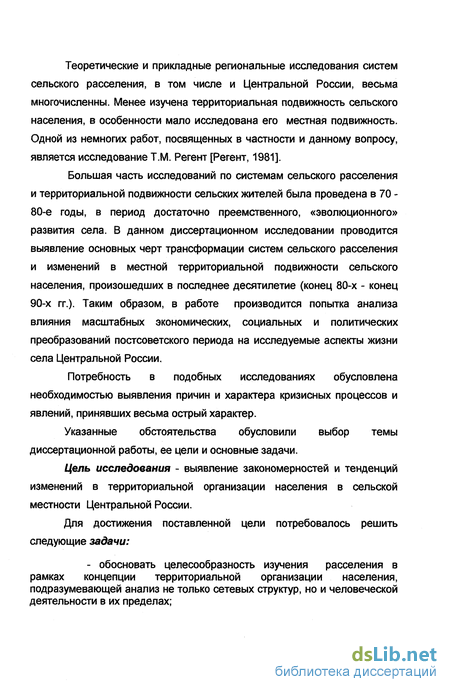 Теоретические и прикладные региональные исследования систем сельского расселения, в том числе и Центральной России, весьма многочисленны. Менее изучена территориальная подвижность сельского населения, в особенности мало исследована его местная подвижность. Одной из немногих работ, посвященных в частности и данному вопросу, является исследование Т.М. Регент [Регент, 1981].

Большая часть исследований по системам сельского расселения и территориальной подвижности сельских жителей была проведена в 70 - 80-е годы, в период достаточно преемственного, «эволюционного» развития села. В данном диссертационном исследовании проводится выявление основных черт трансформации систем сельского расселения и изменений в местной территориальной подвижности сельского населения, произошедших в последнее десятилетие (конец 80-х - конец 90-х гг.). Таким образом, в работе производится попытка анализа влияния масштабных экономических, социальных и политических преобразований постсоветского периода на исследуемые аспекты жизни села Центральной России.

Потребность в подобных исследованиях обусловлена необходимостью выявления причин и характера кризисных процессов и явлений, принявших весьма острый характер.

Указанные обстоятельства обусловили выбор темы диссертационной работы, ее цели и основные задачи.

Цель исследования - выявление закономерностей и тенденций изменений в территориальной организации населения в сельской местности Центральной России.

Для достижения поставленной цели потребовалось решить следующие задачи:

- обосновать целесообразность изучения расселения в рамках концепции территориальной организации населения, подразумевающей анализ не только сетевых структур, но и человеческой деятельности в их пределах;

dsLib.net
библиотека диссертаций